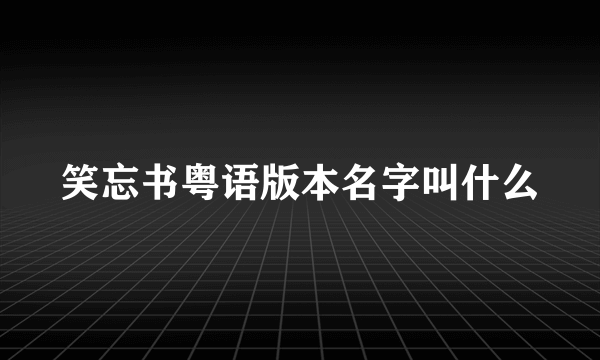 笑忘书粤语版本名字叫什么